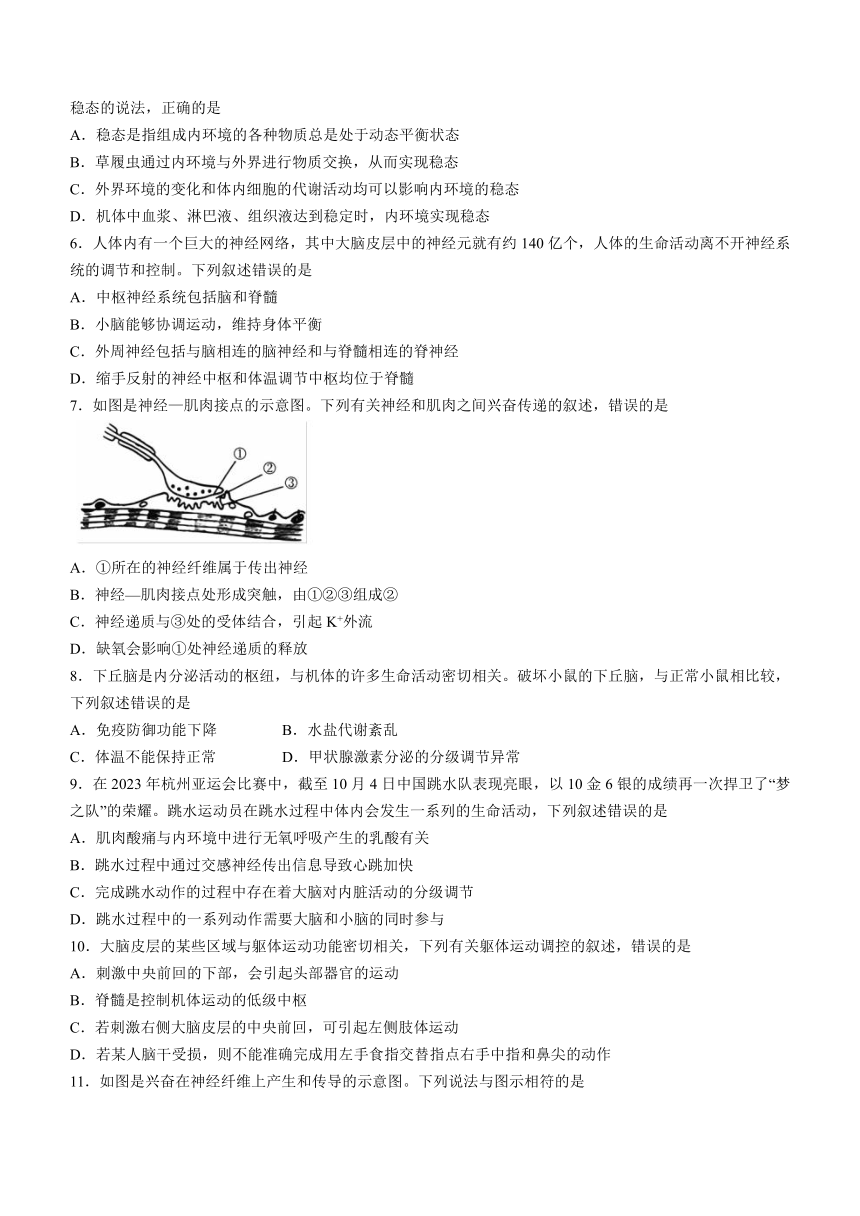 稳态的说法，正确的是
A．稳态是指组成内环境的各种物质总是处于动态平衡状态
B．草履虫通过内环境与外界进行物质交换，从而实现稳态
C．外界环境的变化和体内细胞的代谢活动均可以影响内环境的稳态
D．机体中血浆、淋巴液、组织液达到稳定时，内环境实现稳态
6．人体内有一个巨大的神经网络，其中大脑皮层中的神经元就有约 140 亿个，人体的生命活动离不开神经系统的调节和控制。下列叙述错误的是
A．中枢神经系统包括脑和脊髓
B．小脑能够协调运动，维持身体平衡
C．外周神经包括与脑相连的脑神经和与脊髓相连的脊神经
D．缩手反射的神经中枢和体温调节中枢均位于脊髓
7．如图是神经—肌肉接点的示意图。下列有关神经和肌肉之间兴奋传递的叙述，错误的是
①
②
③
A．①所在的神经纤维属于传出神经
B．神经—肌肉接点处形成突触，由①②③组成②
C．神经递质与③处的受体结合，引起 $K^+$外流
D．缺氧会影响①处神经递质的释放
8．下丘脑是内分泌活动的枢纽，与机体的许多生命活动密切相关。破坏小鼠的下丘脑，与正常小鼠相比较，下列叙述错误的是
A．免疫防御功能下降　　　B．水盐代谢紊乱
C．体温不能保持正常　　　D．甲状腺激素分泌的分级调节异常
9．在 2023 年杭州亚运会比赛中，截至 10 月 4 日中国跳水队表现亮眼，以 10 金 6 银的成绩再一次捍卫了“梦之队”的荣耀。跳水运动员在跳水过程中体内会发生一系列的生命活动，下列叙述错误的是
A．肌肉酸痛与内环境中进行无氧呼吸产生的乳酸有关
B．跳水过程中通过交感神经传出信息导致心跳加快
C．完成跳水动作的过程中存在着大脑对内脏活动的分级调节
D．跳水过程中的一系列动作需要大脑和小脑的同时参与
10．大脑皮层的某些区域与躯体运动功能密切相关，下列有关躯体运动调控的叙述，错误的是
A．刺激中央前回的下部，会引起头部器官的运动
B．脊髓是控制机体运动的低级中枢
C．若刺激右侧大脑皮层的中央前回，可引起左侧肢体运动
D．若某人脑干受损，则不能准确完成用左手食指交替指点右手中指和鼻尖的动作
11．如图是兴奋在神经纤维上产生和传导的示意图。下列说法与图示相符的是